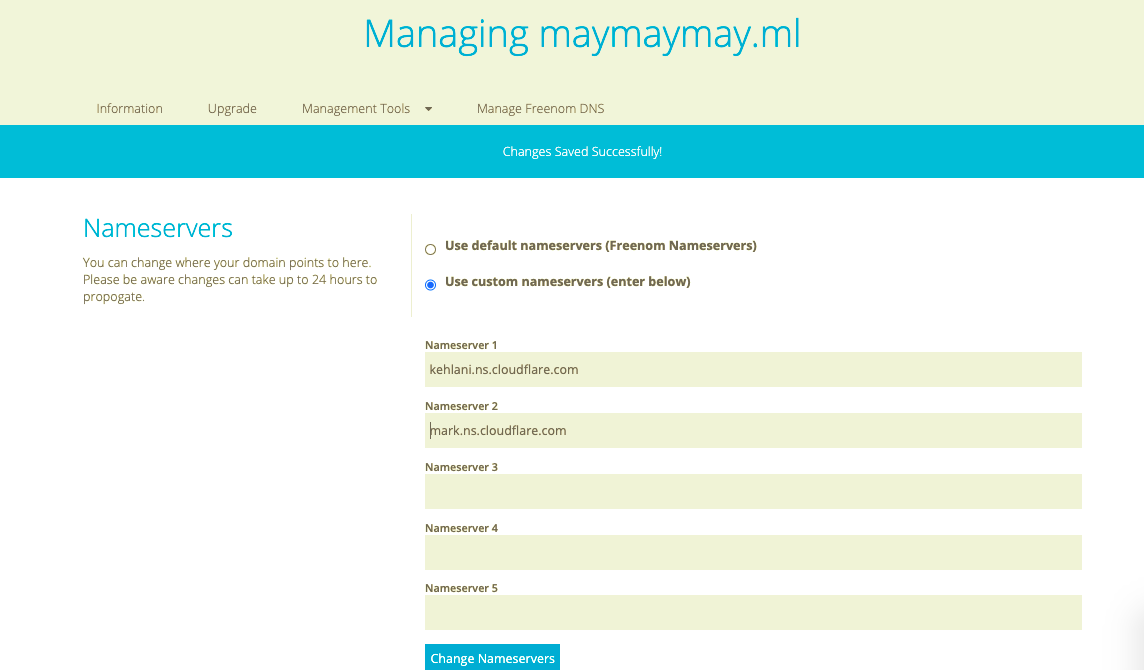 Managing maymaymay.ml

Information Upgrade Management Tools Manage Freenom DNS

Changes Saved Successfully!

Nameservers

You can change where your domain points to here. Please be aware changes can take up to 24 hours to propogate.

Use default nameservers (Freenom Nameservers)

Use custom nameservers (enter below)

Nameserver 1
kehlani.ns.cloudflare.com

Nameserver 2
mark.ns.cloudflare.com

Nameserver 3

Nameserver 4

Nameserver 5

Change Nameservers